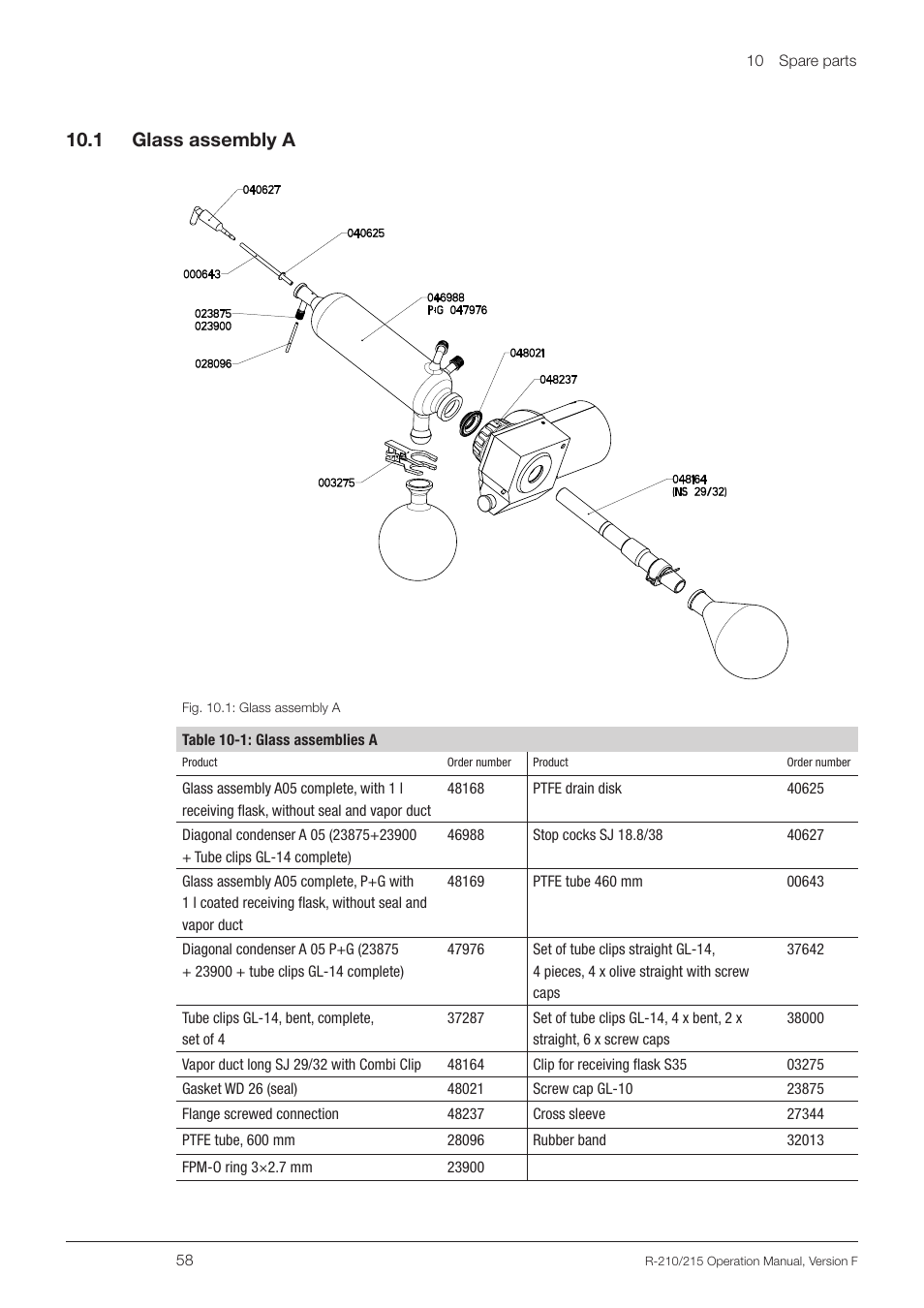 10 Spare parts

10.1 Glass assembly A

040627

040625

000643

023875
023900

028096

046988
P+G 047976

048021

048237

003275

048164
(NS 29/32)

Fig. 10.1: Glass assembly A

Table 10-1: Glass assemblies A

| Product | Order number | Product | Order number |
|---|---|---|---|
| Glass assembly A05 complete, with 1 l receiving flask, without seal and vapor duct | 48168 | PTFE drain disk | 40625 |
| Diagonal condenser A 05 (23875+23900 + Tube clips GL-14 complete) | 46988 | Stop cocks SJ 18.8/38 | 40627 |
| Glass assembly A05 complete, P+G with 1 l coated receiving flask, without seal and vapor duct | 48169 | PTFE tube 460 mm | 00643 |
| Diagonal condenser A 05 P+G (23875 + 23900 + tube clips GL-14 complete) | 47976 | Set of tube clips straight GL-14, 4 pieces, 4 x olive straight with screw caps | 37642 |
| Tube clips GL-14, bent, complete, set of 4 | 37287 | Set of tube clips GL-14, 4 x bent, 2 x straight, 6 x screw caps | 38000 |
| Vapor duct long SJ 29/32 with Combi Clip | 48164 | Clip for receiving flask S35 | 03275 |
| Gasket WD 26 (seal) | 48021 | Screw cap GL-10 | 23875 |
| Flange screwed connection | 48237 | Cross sleeve | 27344 |
| PTFE tube, 600 mm | 28096 | Rubber band | 32013 |
| FPM-O ring 3×2.7 mm | 23900 | | |

58

R-210/215 Operation Manual, Version F